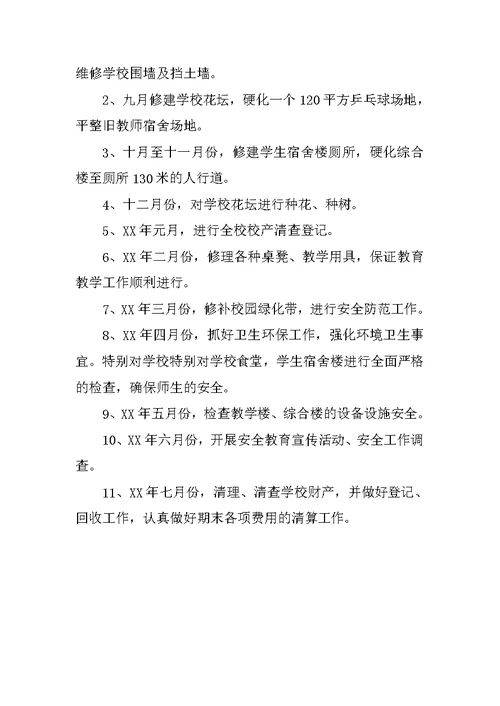 维修学校围墙及挡土墙。

2、九月修建学校花坛，硬化一个 120 平方乒乓球场地，平整旧教师宿舍场地。

3、十月至十一月份，修建学生宿舍楼厕所，硬化综合楼至厕所 130 米的人行道。

4、十二月份，对学校花坛进行种花、种树。

5、XX 年元月，进行全校校产清查登记。

6、XX 年二月份，修理各种桌凳、教学用具，保证教育教学工作顺利进行。

7、XX 年三月份，修补校园绿化带，进行安全防范工作。

8、XX 年四月份，抓好卫生环保工作，强化环境卫生事宜。特别对学校特别对学校食堂，学生宿舍楼进行全面严格的检查，确保师生的安全。

9、XX 年五月份，检查教学楼、综合楼的设备设施安全。

10、XX 年六月份，开展安全教育宣传活动、安全工作调查。

11、XX 年七月份，清理、清查学校财产，并做好登记、回收工作，认真做好期末各项费用的清算工作。